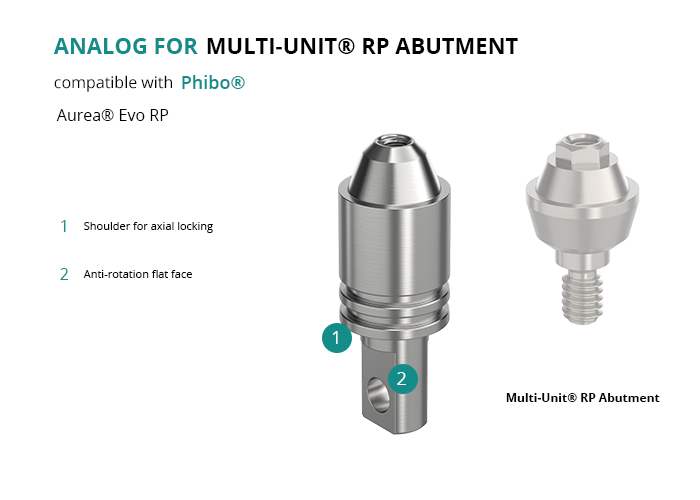 ANALOG FOR MULTI-UNIT® RP ABUTMENT

compatible with Phibo®

Aurea® Evo RP

1 Shoulder for axial locking

2 Anti-rotation flat face

1

2

Multi-Unit® RP Abutment